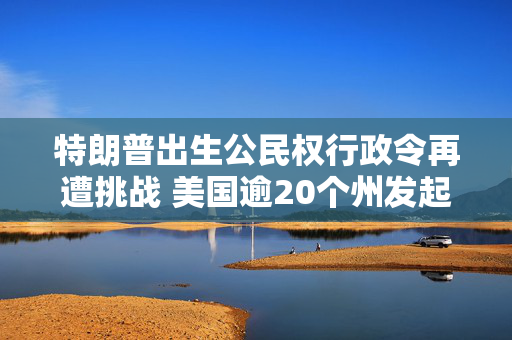 特朗普出生公民权行政令再遭挑战 美国逾20个州发起